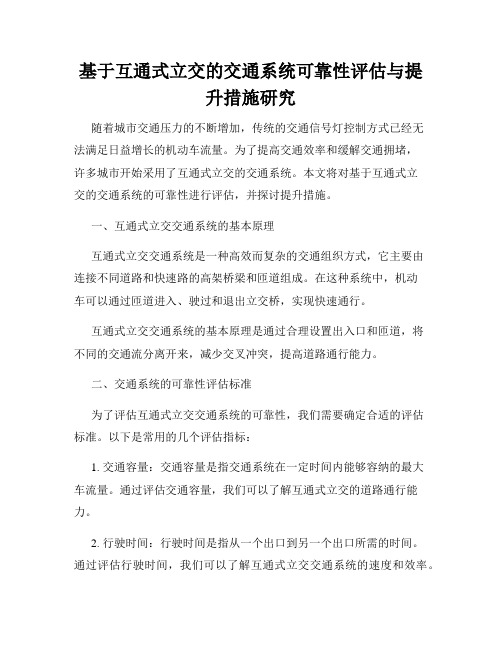 基于互通式立交的交通系统可靠性评估与提升措施研究

随着城市交通压力的不断增加，传统的交通信号灯控制方式已经无法满足日益增长的机动车流量。为了提高交通效率和缓解交通拥堵，许多城市开始采用了互通式立交的交通系统。本文将对基于互通式立交的交通系统的可靠性进行评估，并探讨提升措施。

一、互通式立交交通系统的基本原理

互通式立交交通系统是一种高效而复杂的交通组织方式，它主要由连接不同道路和快速路的高架桥梁和匝道组成。在这种系统中，机动车可以通过匝道进入、驶过和退出立交桥，实现快速通行。

互通式立交交通系统的基本原理是通过合理设置出入口和匝道，将不同的交通流分离开来，减少交叉冲突，提高道路通行能力。

二、交通系统的可靠性评估标准

为了评估互通式立交交通系统的可靠性，我们需要确定合适的评估标准。以下是常用的几个评估指标：

1. 交通容量：交通容量是指交通系统在一定时间内能够容纳的最大车流量。通过评估交通容量，我们可以了解互通式立交的道路通行能力。

2. 行驶时间：行驶时间是指从一个出口到另一个出口所需的时间。通过评估行驶时间，我们可以了解互通式立交交通系统的速度和效率。